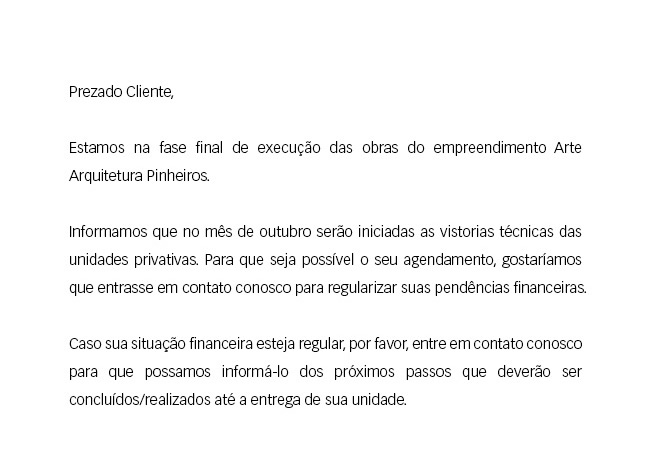 Prezado Cliente,

Estamos na fase final de execução das obras do empreendimento Arte Arquitetura Pinheiros.

Informamos que no mês de outubro serão iniciadas as vistorias técnicas das unidades privativas. Para que seja possível o seu agendamento, gostaríamos que entrasse em contato conosco para regularizar suas pendências financeiras.

Caso sua situação financeira esteja regular, por favor, entre em contato conosco para que possamos informá-lo dos próximos passos que deverão ser concluídos/realizados até a entrega de sua unidade.